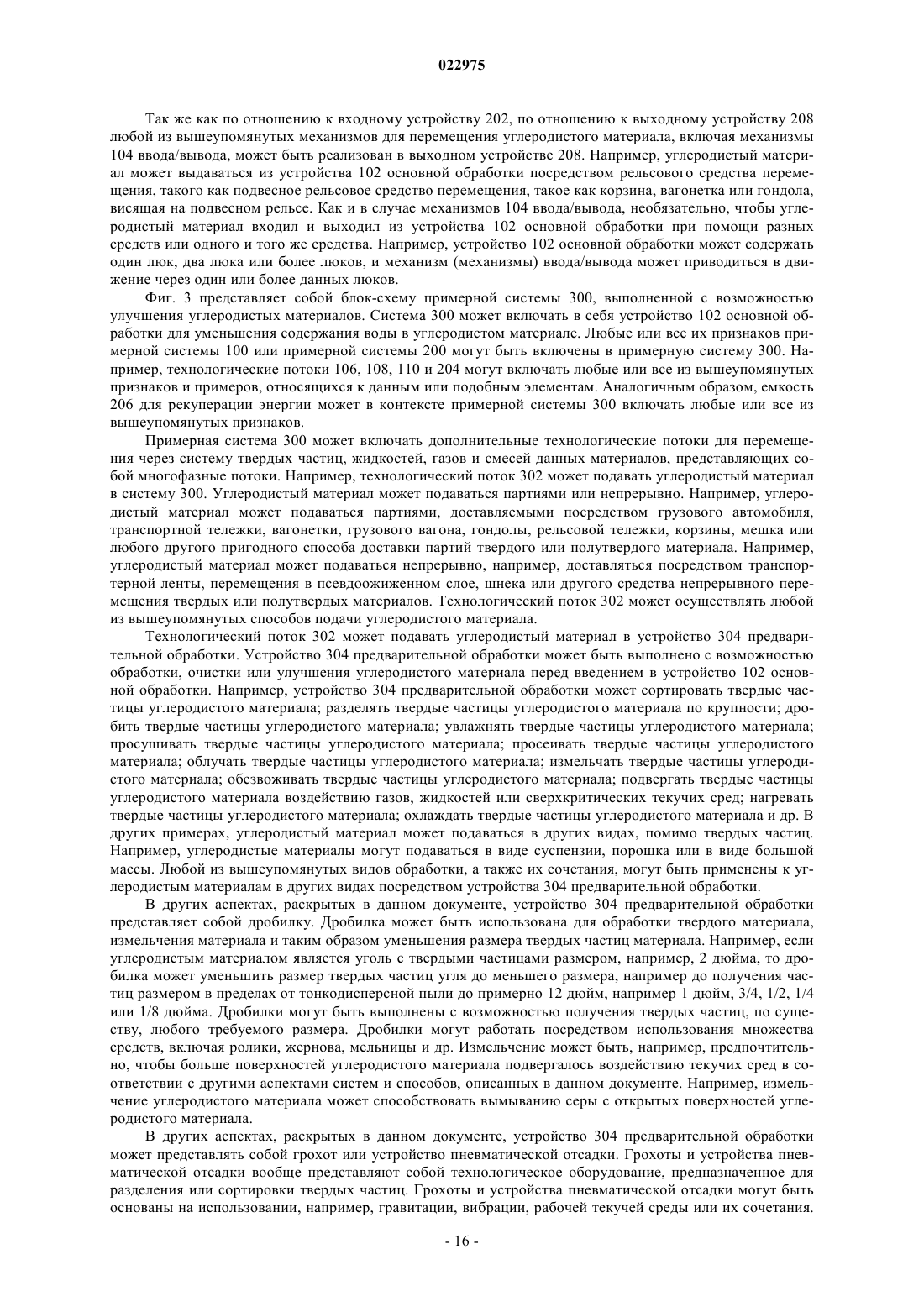 022975

Так же как по отношению к входному устройству 202, по отношению к выходному устройству 208 любой из вышеупомянутых механизмов для перемещения углеродистого материала, включая механизмы 104 ввода/вывода, может быть реализован в выходном устройстве 208. Например, углеродистый материал может выдаваться из устройства 102 основной обработки посредством рельсового средства перемещения, такого как подвесное рельсовое средство перемещения, такое как корзина, вагонетка или гондола, висящая на подвесном рельсе. Как и в случае механизмов 104 ввода/вывода, необязательно, чтобы углеродистый материал входил и выходил из устройства 102 основной обработки при помощи разных средств или одного и того же средства. Например, устройство 102 основной обработки может содержать один люк, два люка или более люков, и механизм (механизмы) ввода/вывода может приводиться в движение через один или более данных люков.

Фиг. 3 представляет собой блок-схему примерной системы 300, выполненной с возможностью улучшения углеродистых материалов. Система 300 может включать в себя устройство 102 основной обработки для уменьшения содержания воды в углеродистом материале. Любые или все их признаков примерной системы 100 или примерной системы 200 могут быть включены в примерную систему 300. Например, технологические потоки 106, 108, 110 и 204 могут включать любые или все из вышеупомянутых признаков и примеров, относящихся к данным или подобным элементам. Аналогичным образом, емкость 206 для рекуперации энергии может в контексте примерной системы 300 включать любые или все из вышеупомянутых признаков.

Примерная система 300 может включать дополнительные технологические потоки для перемещения через систему твердых частиц, жидкостей, газов и смесей данных материалов, представляющих собой многофазные потоки. Например, технологический поток 302 может подавать углеродистый материал в систему 300. Углеродистый материал может подаваться партиями или непрерывно. Например, углеродистый материал может подаваться партиями, доставляемыми посредством грузового автомобиля, транспортной тележки, вагонетки, грузового вагона, гондолы, рельсовой тележки, корзины, мешка или любого другого пригодного способа доставки партий твердого или полутвердого материала. Например, углеродистый материал может подаваться непрерывно, например, доставляться посредством транспортерной ленты, перемещения в псевдоожиженном слое, шнека или другого средства непрерывного перемещения твердых или полутвердых материалов. Технологический поток 302 может осуществлять любой из вышеупомянутых способов подачи углеродистого материала.

Технологический поток 302 может подавать углеродистый материал в устройство 304 предварительной обработки. Устройство 304 предварительной обработки может быть выполнено с возможностью обработки, очистки или улучшения углеродистого материала перед введением в устройство 102 основной обработки. Например, устройство 304 предварительной обработки может сортировать твердые частицы углеродистого материала; разделять твердые частицы углеродистого материала по крупности; дробить твердые частицы углеродистого материала; увлажнять твердые частицы углеродистого материала; просушивать твердые частицы углеродистого материала; просеивать твердые частицы углеродистого материала; облучать твердые частицы углеродистого материала; измельчать твердые частицы углеродистого материала; обезвоживать твердые частицы углеродистого материала; подвергать твердые частицы углеродистого материала воздействию газов, жидкостей или сверхкритических текучих сред; нагревать твердые частицы углеродистого материала; охлаждать твердые частицы углеродистого материала и др. В других примерах, углеродистый материал может подаваться в других видах, помимо твердых частиц. Например, углеродистые материалы могут подаваться в виде суспензии, порошка или в виде большой массы. Любой из вышеупомянутых видов обработки, а также их сочетания, могут быть применены к углеродистым материалам в других видах посредством устройства 304 предварительной обработки.

В других аспектах, раскрытых в данном документе, устройство 304 предварительной обработки представляет собой дробилку. Дробилка может быть использована для обработки твердого материала, измельчения материала и таким образом уменьшения размера твердых частиц материала. Например, если углеродистым материалом является уголь с твердыми частицами размером, например, 2 дюйма, то дробилка может уменьшить размер твердых частиц угля до меньшего размера, например до получения частиц размером в пределах от тонкодисперсной пыли до примерно 12 дюйм, например 1 дюйм, 3/4, 1/2, 1/4 или 1/8 дюйма. Дробилки могут быть выполнены с возможностью получения твердых частиц, по существу, любого требуемого размера. Дробилки могут работать посредством использования множества средств, включая ролики, жернова, мельницы и др. Измельчение может быть, например, предпочтительно, чтобы больше поверхностей углеродистого материала подвергалось воздействию текучих сред в соответствии с другими аспектами систем и способов, описанных в данном документе. Например, измельчение углеродистого материала может способствовать вымыванию серы с открытых поверхностей углеродистого материала.

В других аспектах, раскрытых в данном документе, устройство 304 предварительной обработки может представлять собой грохот или устройство пневматической отсадки. Грохоты и устройства пневматической отсадки вообще представляют собой технологическое оборудование, предназначенное для разделения или сортировки твердых частиц. Грохоты и устройства пневматической отсадки могут быть основаны на использовании, например, гравитации, вибрации, рабочей текучей среды или их сочетания.

- 16 -